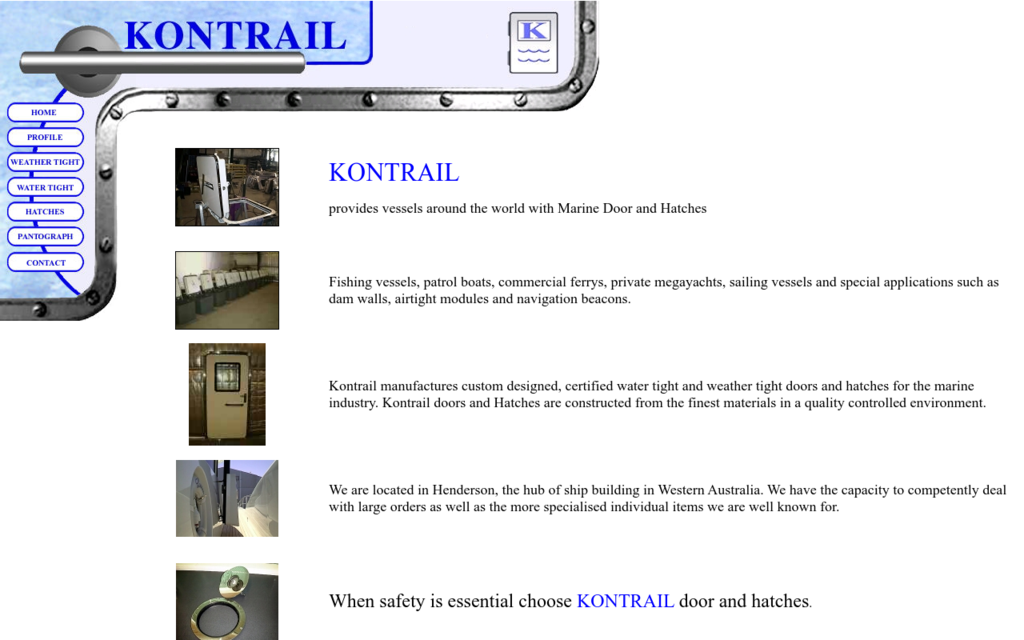 KONTRAIL

K

HOME
PROFILE
WEATHER TIGHT
WATER TIGHT
HATCHES
PANTOGRAPH
CONTACT

KONTRAIL

provides vessels around the world with Marine Door and Hatches

Fishing vessels, patrol boats, commercial ferrys, private megayachts, sailing vessels and special applications such as dam walls, airtight modules and navigation beacons.

Kontrail manufactures custom designed, certified water tight and weather tight doors and hatches for the marine industry. Kontrail doors and Hatches are constructed from the finest materials in a quality controlled environment.

We are located in Henderson, the hub of ship building in Western Australia. We have the capacity to competently deal with large orders as well as the more specialised individual items we are well known for.

When safety is essential choose KONTRAIL door and hatches.